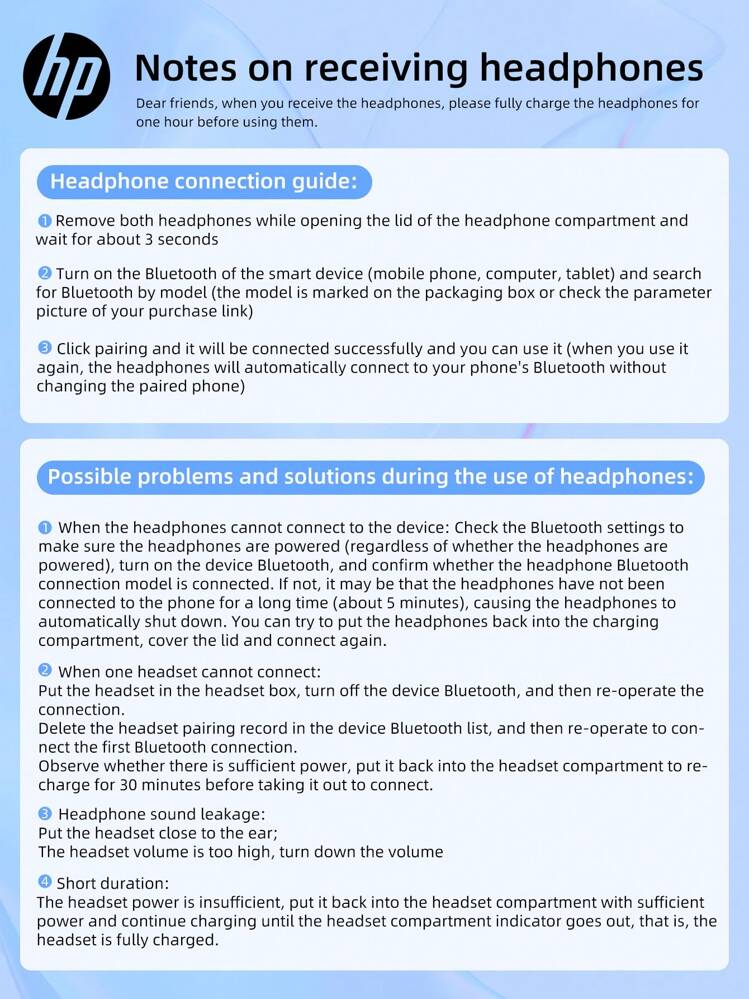 hp

Notes on receiving headphones

Dear friends, when you receive the headphones, please fully charge the headphones for one hour before using them.

Headphone connection guide:

❶ Remove both headphones while opening the lid of the headphone compartment and wait for about 3 seconds

❷ Turn on the Bluetooth of the smart device (mobile phone, computer, tablet) and search for Bluetooth by model (the model is marked on the packaging box or check the parameter picture of your purchase link)

❸ Click pairing and it will be connected successfully and you can use it (when you use it again, the headphones will automatically connect to your phone's Bluetooth without changing the paired phone)

Possible problems and solutions during the use of headphones:

❶ When the headphones cannot connect to the device: Check the Bluetooth settings to make sure the headphones are powered (regardless of whether the headphones are powered), turn on the device Bluetooth, and confirm whether the headphone Bluetooth connection model is connected. If not, it may be that the headphones have not been connected to the phone for a long time (about 5 minutes), causing the headphones to automatically shut down. You can try to put the headphones back into the charging compartment, cover the lid and connect again.

❷ When one headset cannot connect:
Put the headset in the headset box, turn off the device Bluetooth, and then re-operate the connection.
Delete the headset pairing record in the device Bluetooth list, and then re-operate to connect the first Bluetooth connection.
Observe whether there is sufficient power, put it back into the headset compartment to recharge for 30 minutes before taking it out to connect.

❸ Headphone sound leakage:
Put the headset close to the ear;
The headset volume is too high, turn down the volume

❹ Short duration:
The headset power is insufficient, put it back into the headset compartment with sufficient power and continue charging until the headset compartment indicator goes out, that is, the headset is fully charged.